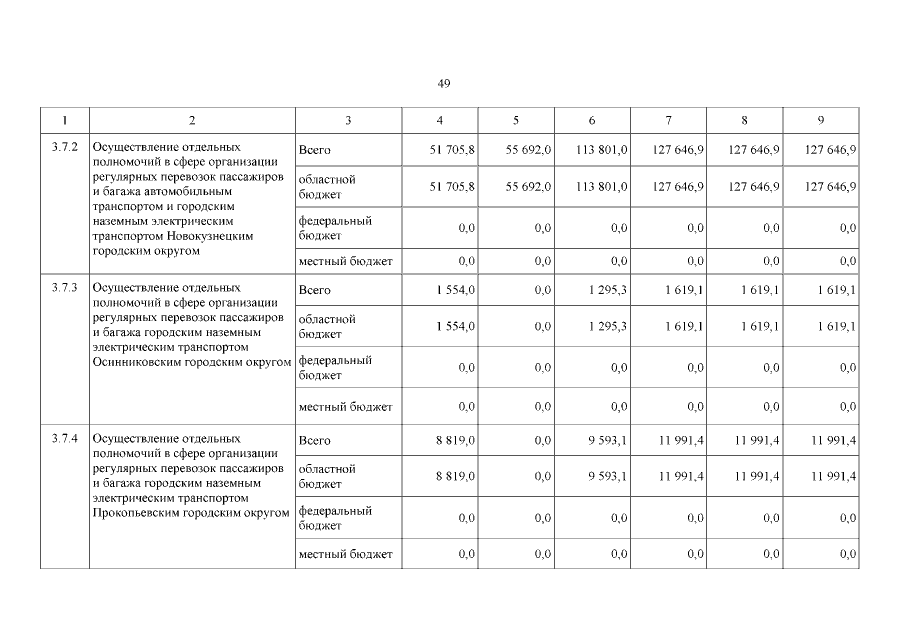 49

| 1 | 2 | 3 | 4 | 5 | 6 | 7 | 8 | 9 |
|---|---|---|---|---|---|---|---|---|
| 3.7.2 | Осуществление отдельных полномочий в сфере организации регулярных перевозок пассажиров и багажа автомобильным транспортом и городским наземным электрическим транспортом Новокузнецким городским округом | Всего | 51 705,8 | 55 692,0 | 113 801,0 | 127 646,9 | 127 646,9 | 127 646,9 |
| | | областной бюджет | 51 705,8 | 55 692,0 | 113 801,0 | 127 646,9 | 127 646,9 | 127 646,9 |
| | | федеральный бюджет | 0,0 | 0,0 | 0,0 | 0,0 | 0,0 | 0,0 |
| | | местный бюджет | 0,0 | 0,0 | 0,0 | 0,0 | 0,0 | 0,0 |
| 3.7.3 | Осуществление отдельных полномочий в сфере организации регулярных перевозок пассажиров и багажа городским наземным электрическим транспортом Осинниковским городским округом | Всего | 1 554,0 | 0,0 | 1 295,3 | 1 619,1 | 1 619,1 | 1 619,1 |
| | | областной бюджет | 1 554,0 | 0,0 | 1 295,3 | 1 619,1 | 1 619,1 | 1 619,1 |
| | | федеральный бюджет | 0,0 | 0,0 | 0,0 | 0,0 | 0,0 | 0,0 |
| | | местный бюджет | 0,0 | 0,0 | 0,0 | 0,0 | 0,0 | 0,0 |
| 3.7.4 | Осуществление отдельных полномочий в сфере организации регулярных перевозок пассажиров и багажа городским наземным электрическим транспортом Прокопьевским городским округом | Всего | 8 819,0 | 0,0 | 9 593,1 | 11 991,4 | 11 991,4 | 11 991,4 |
| | | областной бюджет | 8 819,0 | 0,0 | 9 593,1 | 11 991,4 | 11 991,4 | 11 991,4 |
| | | федеральный бюджет | 0,0 | 0,0 | 0,0 | 0,0 | 0,0 | 0,0 |
| | | местный бюджет | 0,0 | 0,0 | 0,0 | 0,0 | 0,0 | 0,0 |